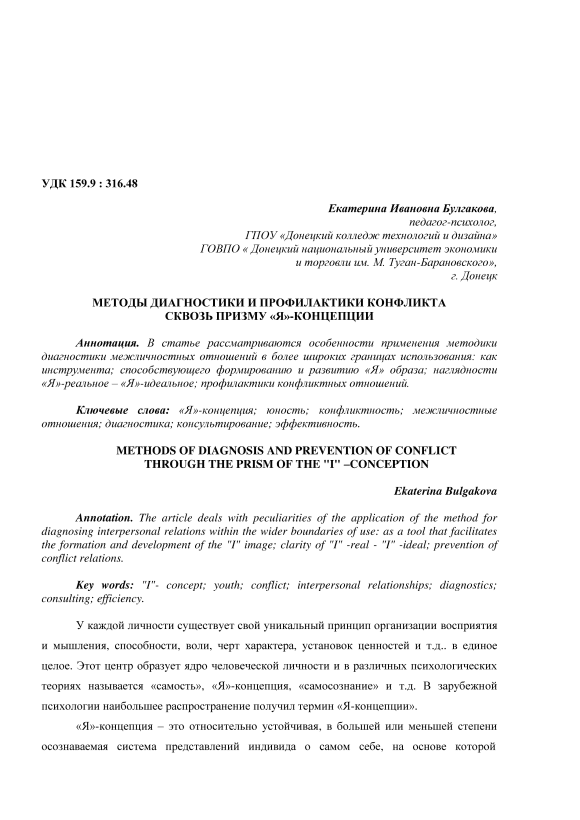 УДК 159.9 : 316.48

Екатерина Ивановна Булгакова,
педагог-психолог,
ГПОУ «Донецкий колледж технологий и дизайна»
ГОВПО « Донецкий национальный университет экономики
и торговли им. М. Туган-Барановского»,
г. Донецк

МЕТОДЫ ДИАГНОСТИКИ И ПРОФИЛАКТИКИ КОНФЛИКТА
СКВОЗЬ ПРИЗМУ «Я»-КОНЦЕПЦИИ

Аннотация. В статье рассматриваются особенности применения методики диагностики межличностных отношений в более широких границах использования: как инструмента; способствующего формированию и развитию «Я» образа; наглядности «Я»-реальное – «Я»-идеальное; профилактики конфликтных отношений.

Ключевые слова: «Я»-концепция; юность; конфликтность; межличностные отношения; диагностика; консультирование; эффективность.

METHODS OF DIAGNOSIS AND PREVENTION OF CONFLICT
THROUGH THE PRISM OF THE "I" –CONCEPTION

Ekaterina Bulgakova

Annotation. The article deals with peculiarities of the application of the method for diagnosing interpersonal relations within the wider boundaries of use: as a tool that facilitates the formation and development of the "I" image; clarity of "I" -real - "I" -ideal; prevention of conflict relations.

Key words: "I"- concept; youth; conflict; interpersonal relationships; diagnostics; consulting; efficiency.

У каждой личности существует свой уникальный принцип организации восприятия и мышления, способности, воли, черт характера, установок ценностей и т.д.. в единое целое. Этот центр образует ядро человеческой личности и в различных психологических теориях называется «самость», «Я»-концепция, «самосознание» и т.д. В зарубежной психологии наибольшее распространение получил термин «Я-концепции».

«Я»-концепция – это относительно устойчивая, в большей или меньшей степени осознаваемая система представлений индивида о самом себе, на основе которой